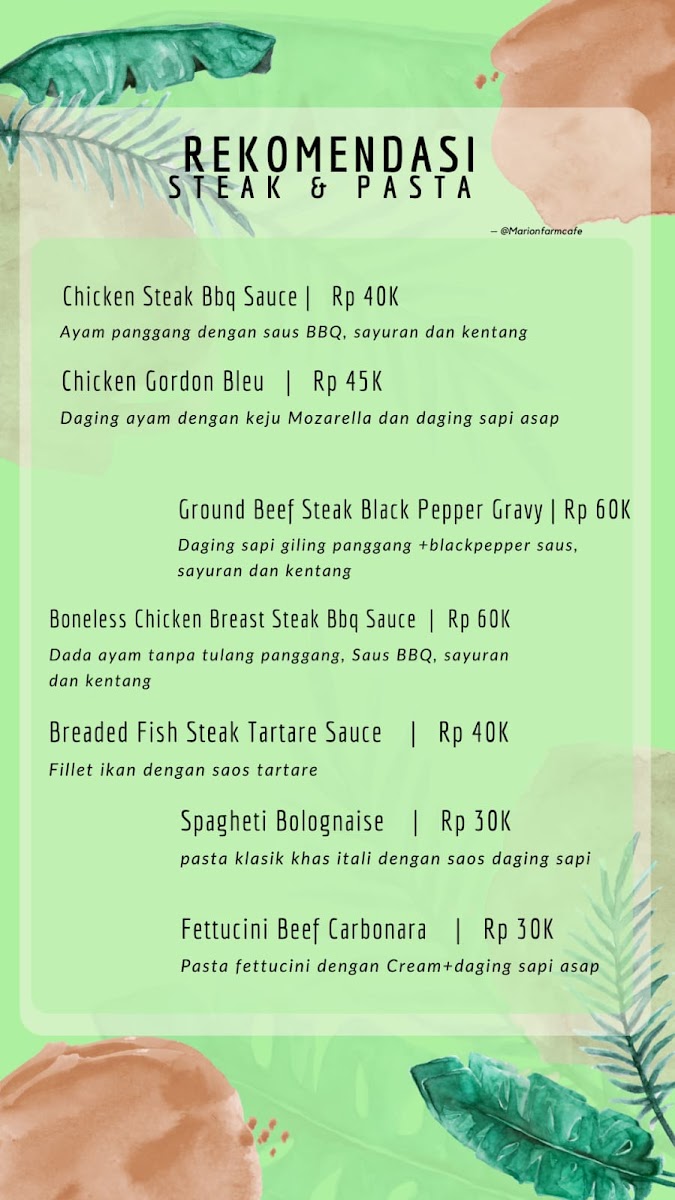 REKOMENDASI
STEAK & PASTA

— @Marionfarmcafe

Chicken Steak Bbq Sauce | Rp 40K
Ayam panggang dengan saus BBQ, sayuran dan kentang

Chicken Gordon Bleu | Rp 45K
Daging ayam dengan keju Mozarella dan daging sapi asap

Ground Beef Steak Black Pepper Gravy | Rp 60K
Daging sapi giling panggang +blackpepper saus, sayuran dan kentang

Boneless Chicken Breast Steak Bbq Sauce | Rp 60K
Dada ayam tanpa tulang panggang, Saus BBQ, sayuran dan kentang

Breaded Fish Steak Tartare Sauce | Rp 40K
Fillet ikan dengan saos tartare

Spagheti Bolognaise | Rp 30K
pasta klasik khas itali dengan saos daging sapi

Fettucini Beef Carbonara | Rp 30K
Pasta fettucini dengan Cream+daging sapi asap